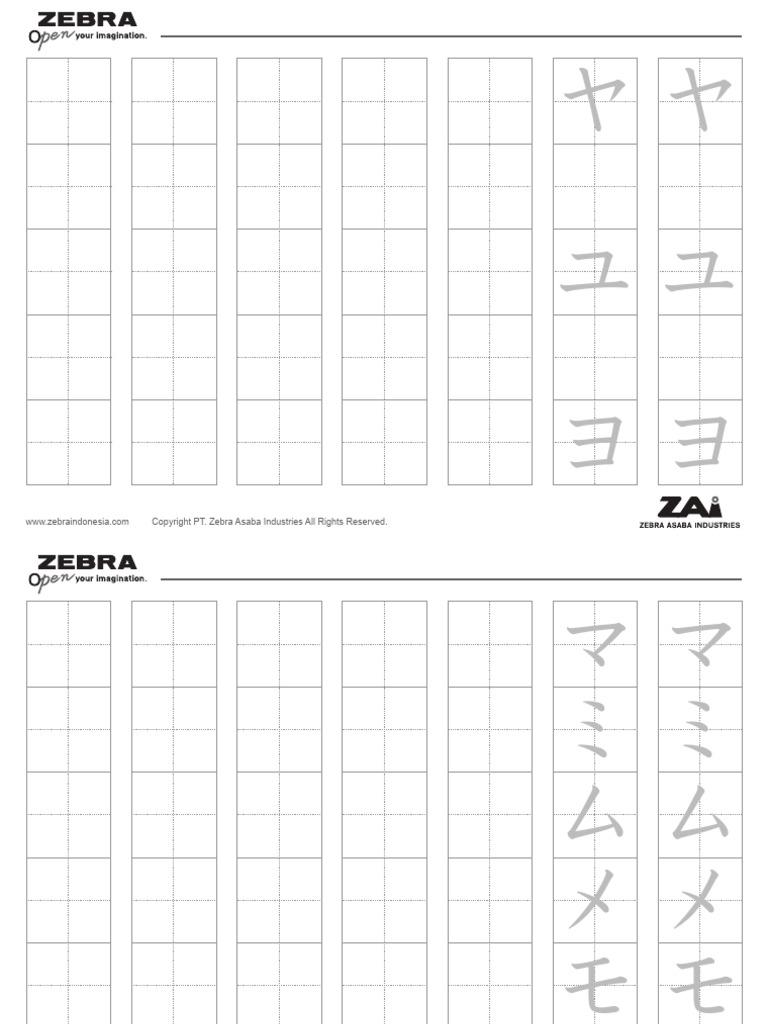 ZEBRA
Open your imagination.

ヤ ヤ

ユ ユ

ヨ ヨ

www.zebraindonesia.com Copyright PT. Zebra Asaba Industries All Rights Reserved.

ZAi
ZEBRA ASABA INDUSTRIES

ZEBRA
Open your imagination.

マ マ
ミ ミ
ム ム
メ メ
モ モ